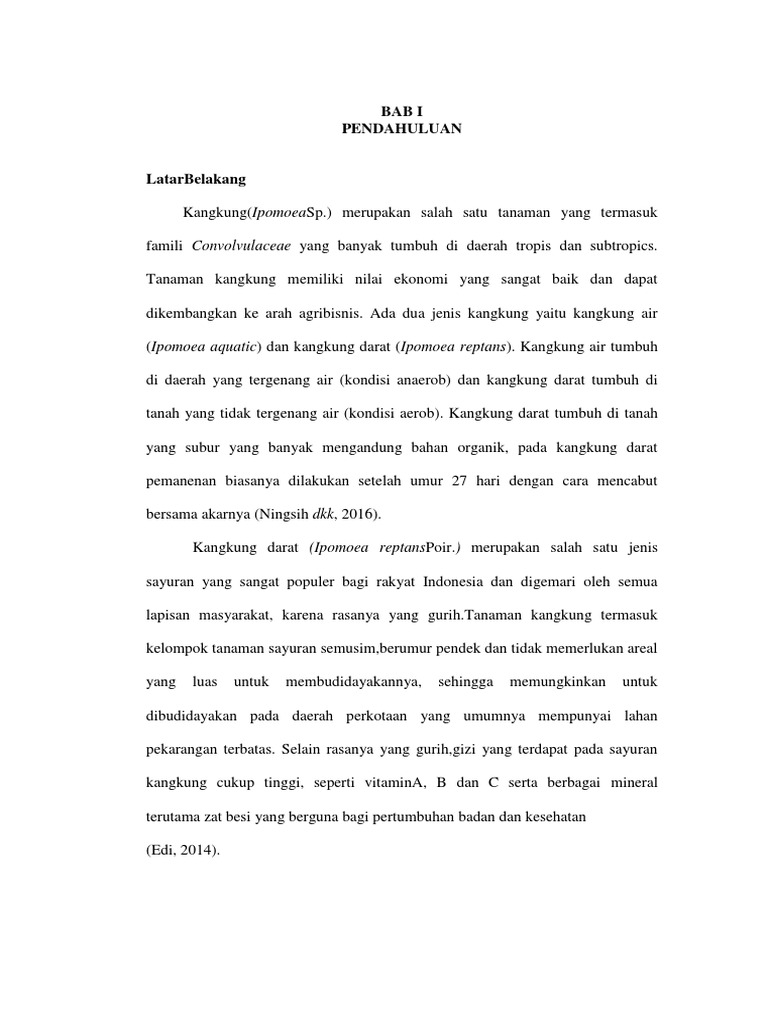 BAB I
PENDAHULUAN

LatarBelakang

Kangkung(IpomoeaSp.) merupakan salah satu tanaman yang termasuk famili Convolvulaceae yang banyak tumbuh di daerah tropis dan subtropics. Tanaman kangkung memiliki nilai ekonomi yang sangat baik dan dapat dikembangkan ke arah agribisnis. Ada dua jenis kangkung yaitu kangkung air (Ipomoea aquatic) dan kangkung darat (Ipomoea reptans). Kangkung air tumbuh di daerah yang tergenang air (kondisi anaerob) dan kangkung darat tumbuh di tanah yang tidak tergenang air (kondisi aerob). Kangkung darat tumbuh di tanah yang subur yang banyak mengandung bahan organik, pada kangkung darat pemanenan biasanya dilakukan setelah umur 27 hari dengan cara mencabut bersama akarnya (Ningsih dkk, 2016).

Kangkung darat (Ipomoea reptansPoir.) merupakan salah satu jenis sayuran yang sangat populer bagi rakyat Indonesia dan digemari oleh semua lapisan masyarakat, karena rasanya yang gurih.Tanaman kangkung termasuk kelompok tanaman sayuran semusim,berumur pendek dan tidak memerlukan areal yang luas untuk membudidayakannya, sehingga memungkinkan untuk dibudidayakan pada daerah perkotaan yang umumnya mempunyai lahan pekarangan terbatas. Selain rasanya yang gurih,gizi yang terdapat pada sayuran kangkung cukup tinggi, seperti vitaminA, B dan C serta berbagai mineral terutama zat besi yang berguna bagi pertumbuhan badan dan kesehatan
(Edi, 2014).